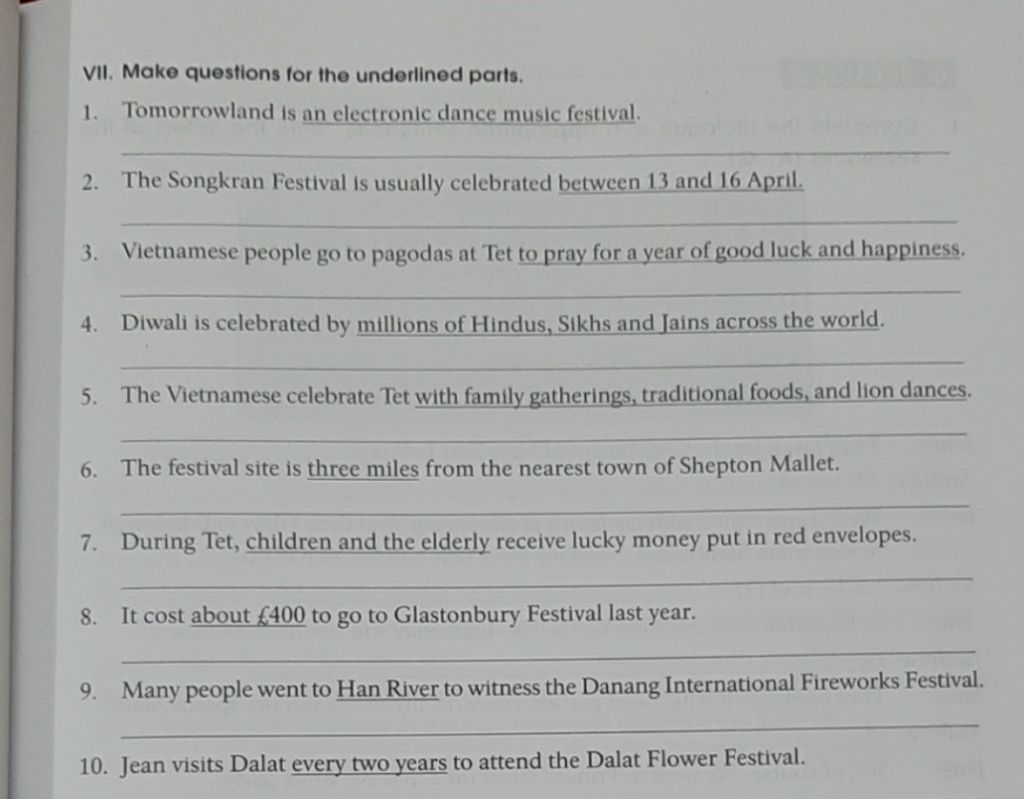 VII. Make questions for the underlined parts.

1. Tomorrowland is an electronic dance music festival.

2. The Songkran Festival is usually celebrated between 13 and 16 April.

3. Vietnamese people go to pagodas at Tet to pray for a year of good luck and happiness.

4. Diwali is celebrated by millions of Hindus, Sikhs and Jains across the world.

5. The Vietnamese celebrate Tet with family gatherings, traditional foods, and lion dances.

6. The festival site is three miles from the nearest town of Shepton Mallet.

7. During Tet, children and the elderly receive lucky money put in red envelopes.

8. It cost about £400 to go to Glastonbury Festival last year.

9. Many people went to Han River to witness the Danang International Fireworks Festival.

10. Jean visits Dalat every two years to attend the Dalat Flower Festival.